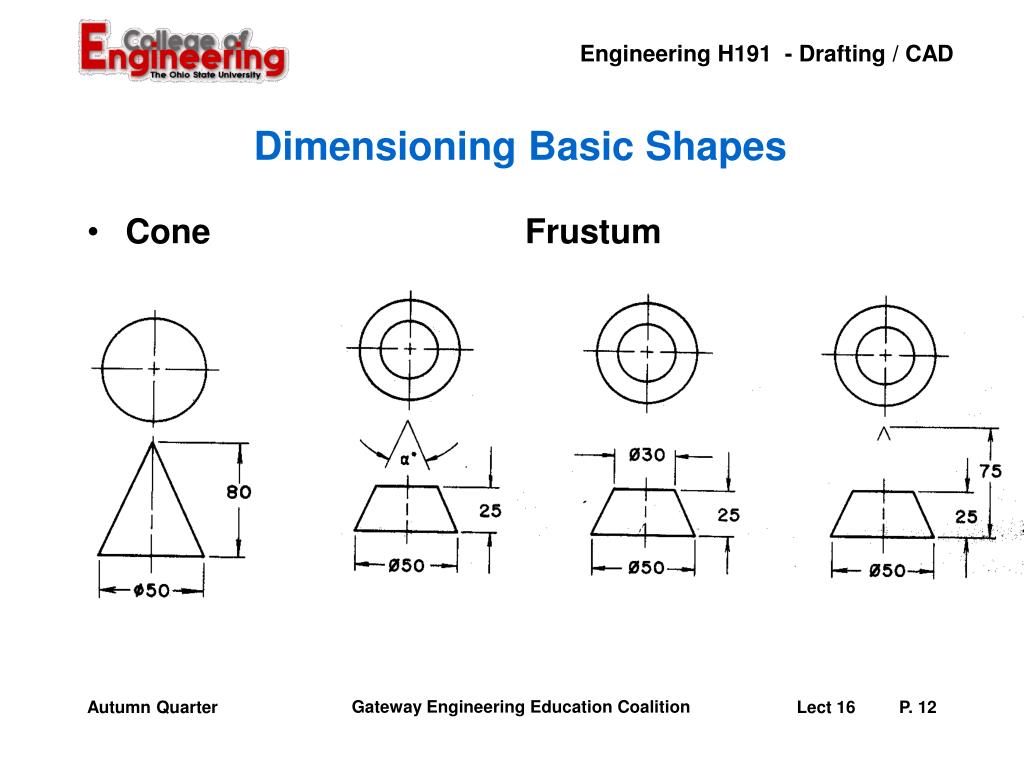 College of Engineering
The Ohio State University

Engineering H191 - Drafting / CAD

Dimensioning Basic Shapes

• Cone

Frustum

80

ø50

α°

25

Ø50

Ø30

25

Ø50

75

25

Ø50

Autumn Quarter

Gateway Engineering Education Coalition

Lect 16

P. 12